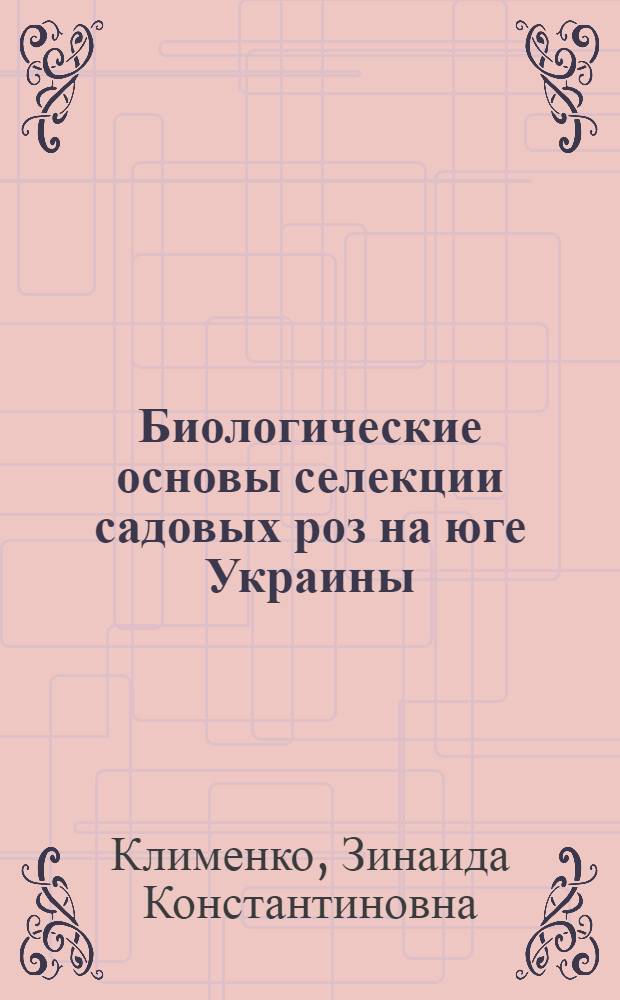 Биологические основы селекции садовых роз на юге Украины

Клименко, Зинаида Константиновна